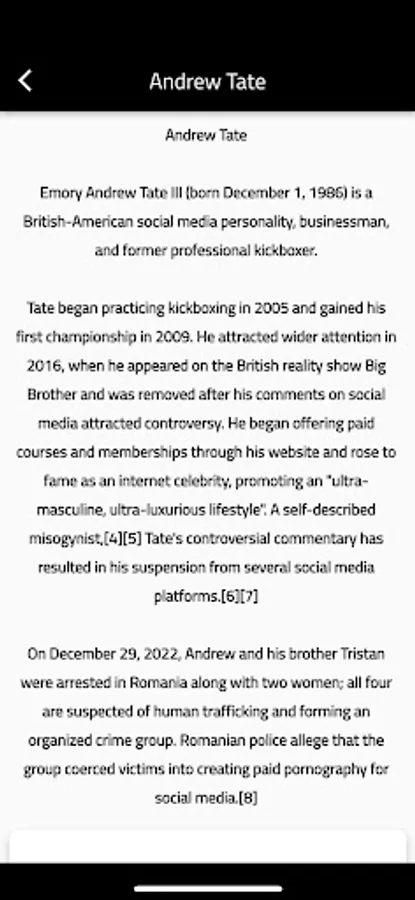 Andrew Tate

Andrew Tate

Emory Andrew Tate III (born December 1, 1986) is a British-American social media personality, businessman, and former professional kickboxer.

Tate began practicing kickboxing in 2005 and gained his first championship in 2009. He attracted wider attention in 2016, when he appeared on the British reality show Big Brother and was removed after his comments on social media attracted controversy. He began offering paid courses and memberships through his website and rose to fame as an internet celebrity, promoting an "ultra-masculine, ultra-luxurious lifestyle". A self-described misogynist,[4][5] Tate's controversial commentary has resulted in his suspension from several social media platforms.[6][7]

On December 29, 2022, Andrew and his brother Tristan were arrested in Romania along with two women; all four are suspected of human trafficking and forming an organized crime group. Romanian police allege that the group coerced victims into creating paid pornography for social media.[8]